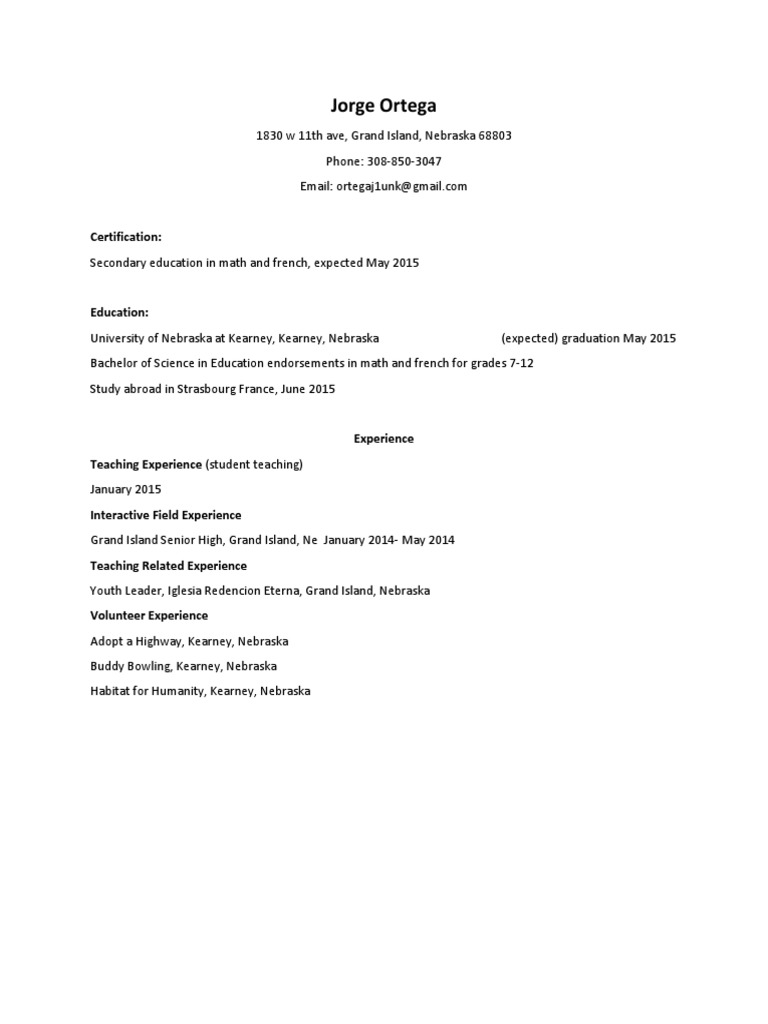 Jorge Ortega

1830 w 11th ave, Grand Island, Nebraska 68803

Phone: 308-850-3047

Email: ortegaj1unk@gmail.com

Certification:

Secondary education in math and french, expected May 2015

Education:

University of Nebraska at Kearney, Kearney, Nebraska (expected) graduation May 2015

Bachelor of Science in Education endorsements in math and french for grades 7-12

Study abroad in Strasbourg France, June 2015

Experience

Teaching Experience (student teaching)

January 2015

Interactive Field Experience

Grand Island Senior High, Grand Island, Ne January 2014- May 2014

Teaching Related Experience

Youth Leader, Iglesia Redencion Eterna, Grand Island, Nebraska

Volunteer Experience

Adopt a Highway, Kearney, Nebraska

Buddy Bowling, Kearney, Nebraska

Habitat for Humanity, Kearney, Nebraska